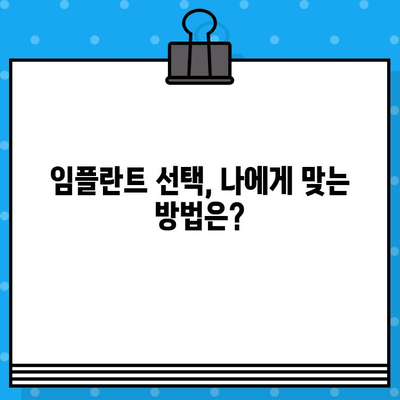 임플란트 선택, 나에게 맞는 방법은?